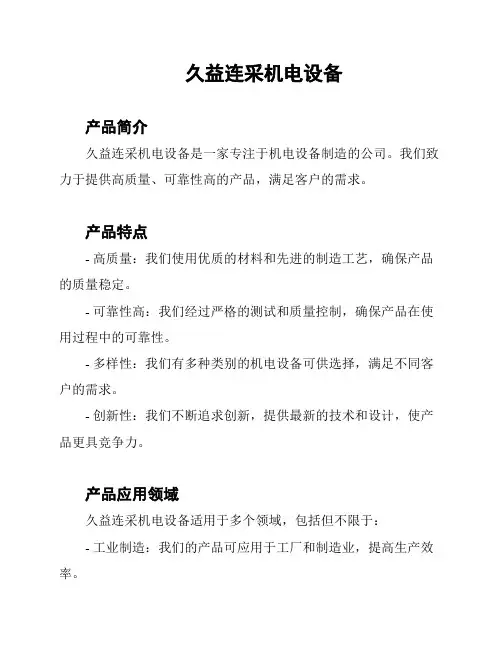 久益连采机电设备

产品简介

久益连采机电设备是一家专注于机电设备制造的公司。我们致力于提供高质量、可靠性高的产品，满足客户的需求。

产品特点

- 高质量：我们使用优质的材料和先进的制造工艺，确保产品的质量稳定。

- 可靠性高：我们经过严格的测试和质量控制，确保产品在使用过程中的可靠性。

- 多样性：我们有多种类别的机电设备可供选择，满足不同客户的需求。

- 创新性：我们不断追求创新，提供最新的技术和设计，使产品更具竞争力。

产品应用领域

久益连采机电设备适用于多个领域，包括但不限于：

- 工业制造：我们的产品可应用于工厂和制造业，提高生产效率。